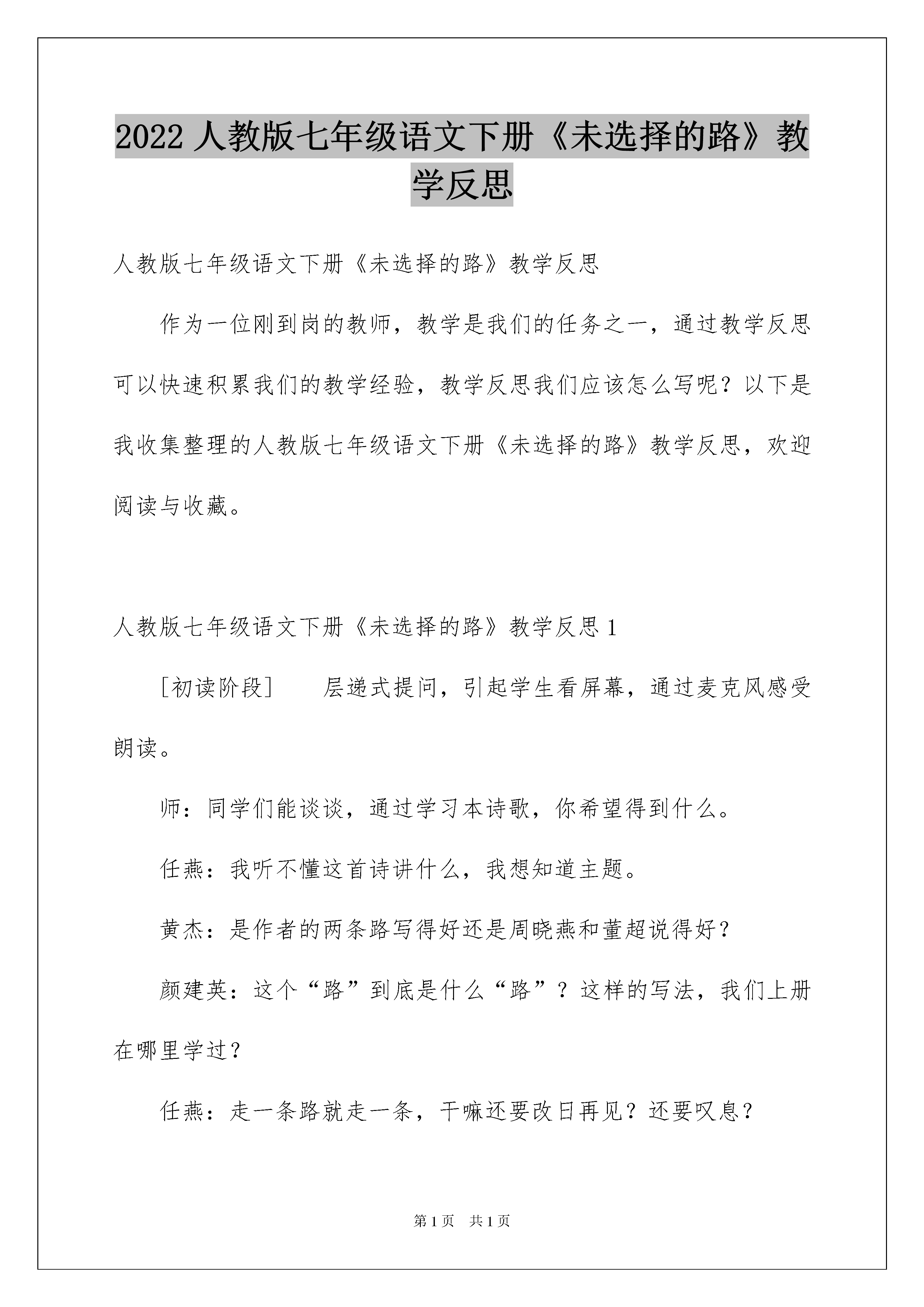 2022 人教版七年级语文下册《未选择的路》教学反思

人教版七年级语文下册《未选择的路》教学反思

作为一位刚到岗的教师，教学是我们的任务之一，通过教学反思可以快速积累我们的教学经验，教学反思我们应该怎么写呢？以下是我收集整理的人教版七年级语文下册《未选择的路》教学反思，欢迎阅读与收藏。

人教版七年级语文下册《未选择的路》教学反思 1

［初读阶段］　　层递式提问，引起学生看屏幕，通过麦克风感受朗读。

师：同学们能谈谈，通过学习本诗歌，你希望得到什么。

任燕：我听不懂这首诗讲什么，我想知道主题。

黄杰：是作者的两条路写得好还是周晓燕和董超说得好？

颜建英：这个“路”到底是什么“路”？这样的写法，我们上册在哪里学过？

任燕：走一条路就走一条，干嘛还要改日再见？还要叹息？

第 1 页　共 1 页